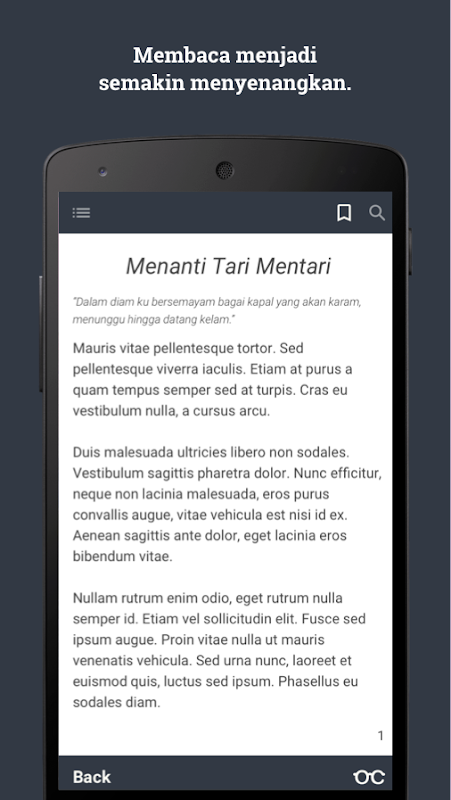 Membaca menjadi semakin menyenangkan.

Menanti Tari Mentari

"Dalam diam ku bersemayam bagai kapal yang akan karam, menunggu hingga datang kelam."

Mauris vitae pellentesque tortor. Sed pellentesque viverra iaculis. Etiam at purus a quam tempus semper sed at turpis. Cras eu vestibulum nulla, a cursus arcu.

Duis malesuada ultricies libero non sodales. Vestibulum sagittis pharetra dolor. Nunc efficitur, neque non lacinia malesuada, eros purus convallis augue, vitae vehicula est nisi id ex. Aenean sagittis ante dolor, eget lacinia eros bibendum vitae.

Nullam rutrum enim odio, eget rutrum nulla semper id. Etiam vel sollicitudin elit. Fusce sed ipsum augue. Proin vitae nulla ut mauris venenatis vehicula. Sed urna nunc, laoreet et euismod quis, luctus sed ipsum. Phasellus eu sodales diam.

1

Back